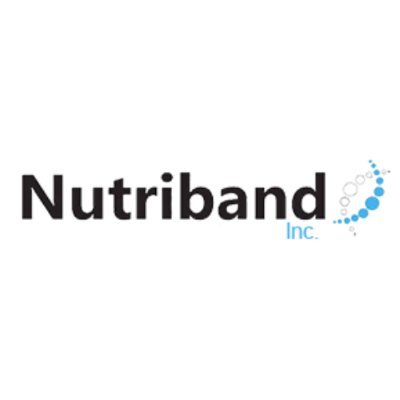 Nutriband
Inc.